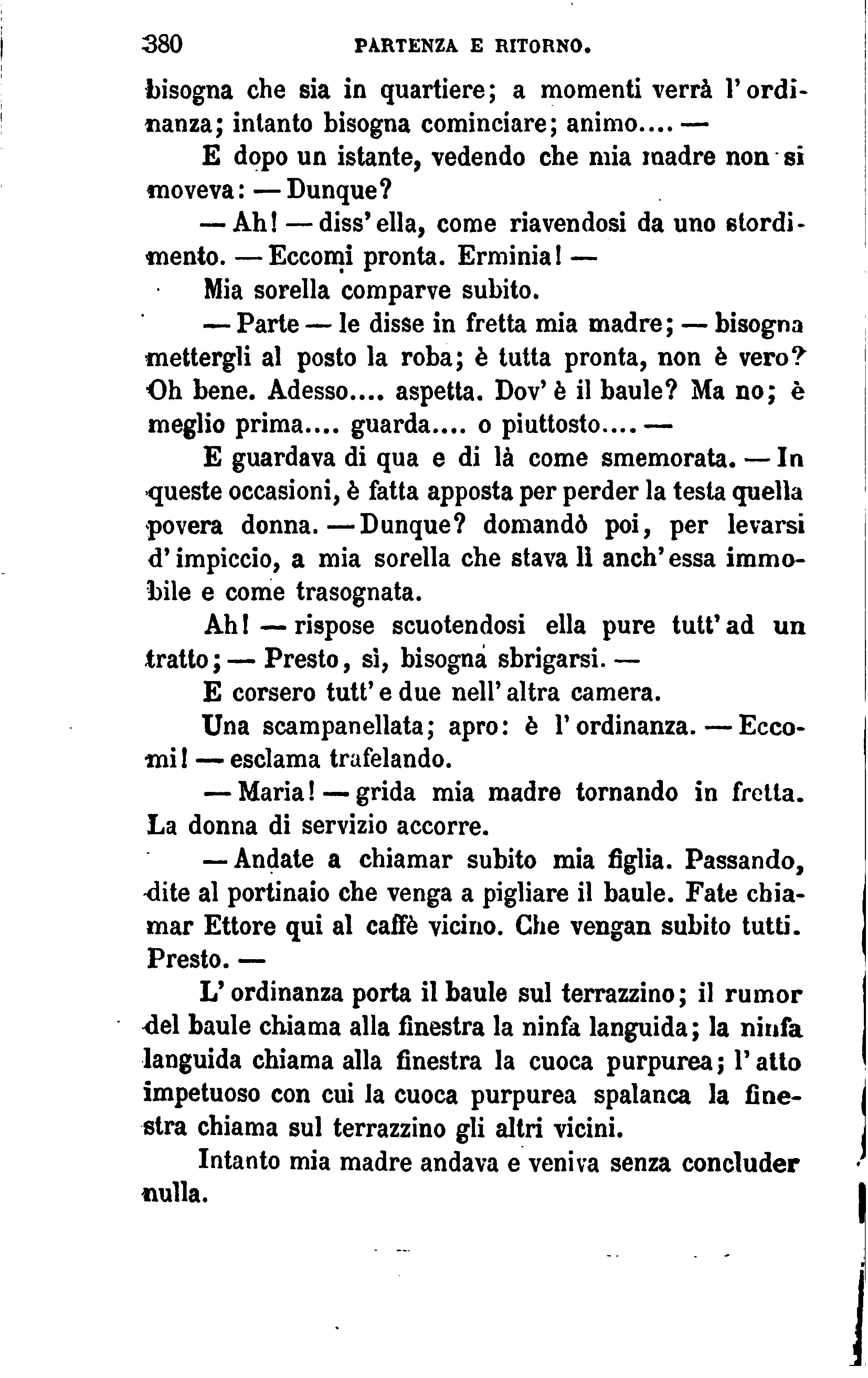 380 PARTENZA E RITORNO.

bisogna che sia in quartiere; a momenti verrà l'ordinanza; intanto bisogna cominciare; animo.... —

E dopo un istante, vedendo che mia madre non si moveva: — Dunque?

— Ah! — diss'ella, come riavendosi da uno stordimento. — Eccomi pronta. Erminia! —

Mia sorella comparve subito.

— Parte — le disse in fretta mia madre; — bisogna mettergli al posto la roba; è tutta pronta, non è vero? Oh bene. Adesso.... aspetta. Dov'è il baule? Ma no; è meglio prima.... guarda.... o piuttosto.... —

E guardava di qua e di là come smemorata. — In queste occasioni, è fatta apposta per perder la testa quella povera donna. — Dunque? domandò poi, per levarsi d'impiccio, a mia sorella che stava lì anch'essa immobile e come trasognata.

Ah! — rispose scuotendosi ella pure tutt'ad un tratto; — Presto, sì, bisogna sbrigarsi. —

E corsero tutt'e due nell'altra camera.

Una scampanellata; apro: è l'ordinanza. — Eccomi! — esclama trafelando.

— Maria! — grida mia madre tornando in fretta. La donna di servizio accorre.

— Andate a chiamar subito mia figlia. Passando, dite al portinaio che venga a pigliare il baule. Fate chiamar Ettore qui al caffè vicino. Che vengan subito tutti. Presto. —

L'ordinanza porta il baule sul terrazzino; il rumor del baule chiama alla finestra la ninfa languida; la ninfa languida chiama alla finestra la cuoca purpurea; l'atto impetuoso con cui la cuoca purpurea spalanca la finestra chiama sul terrazzino gli altri vicini.

Intanto mia madre andava e veniva senza concluder nulla.